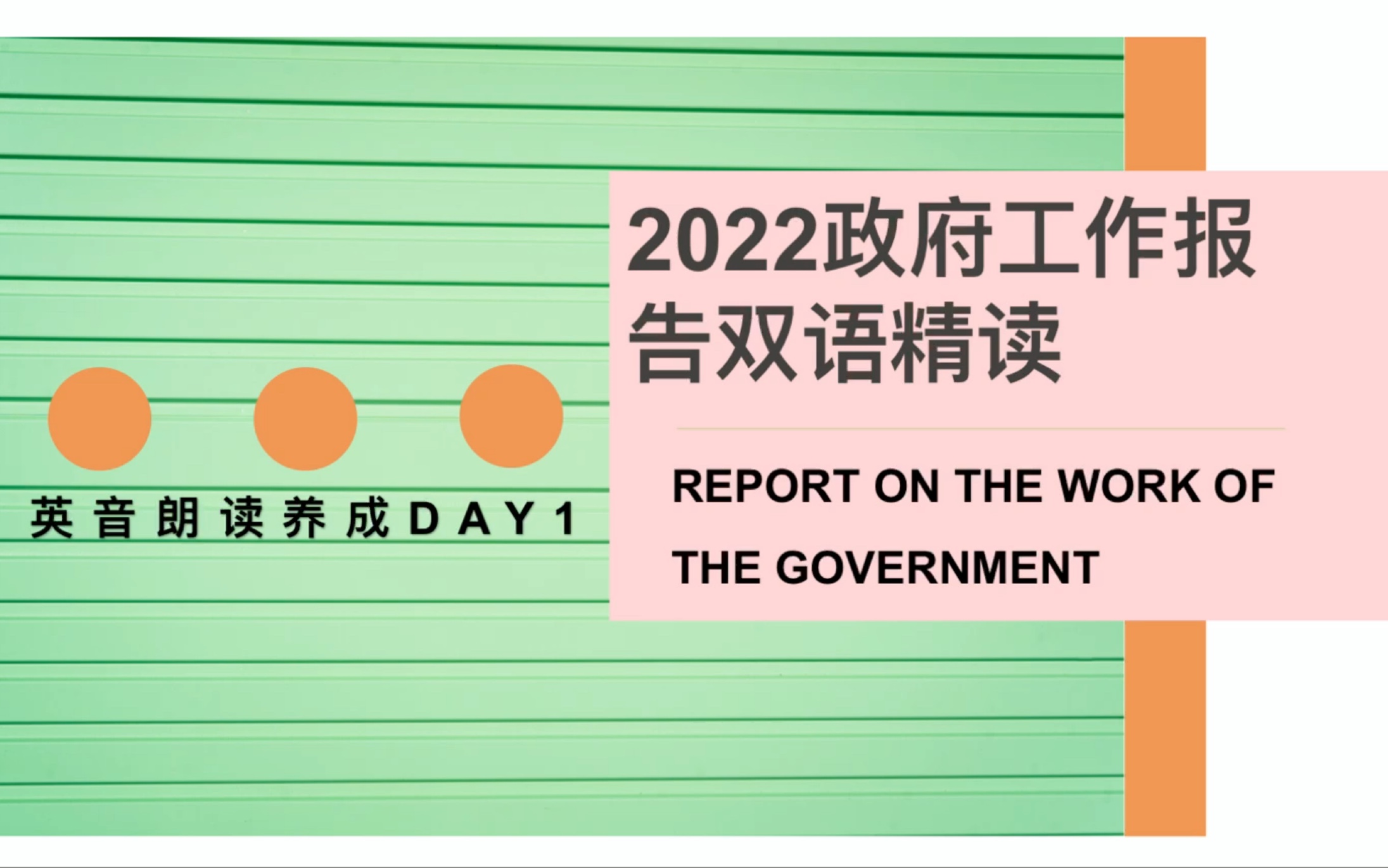 英音朗读养成DAY1

2022政府工作报告双语精读

REPORT ON THE WORK OF THE GOVERNMENT